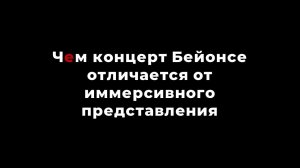 Чем концерт Бейонсе отличается от иммерсивного представления